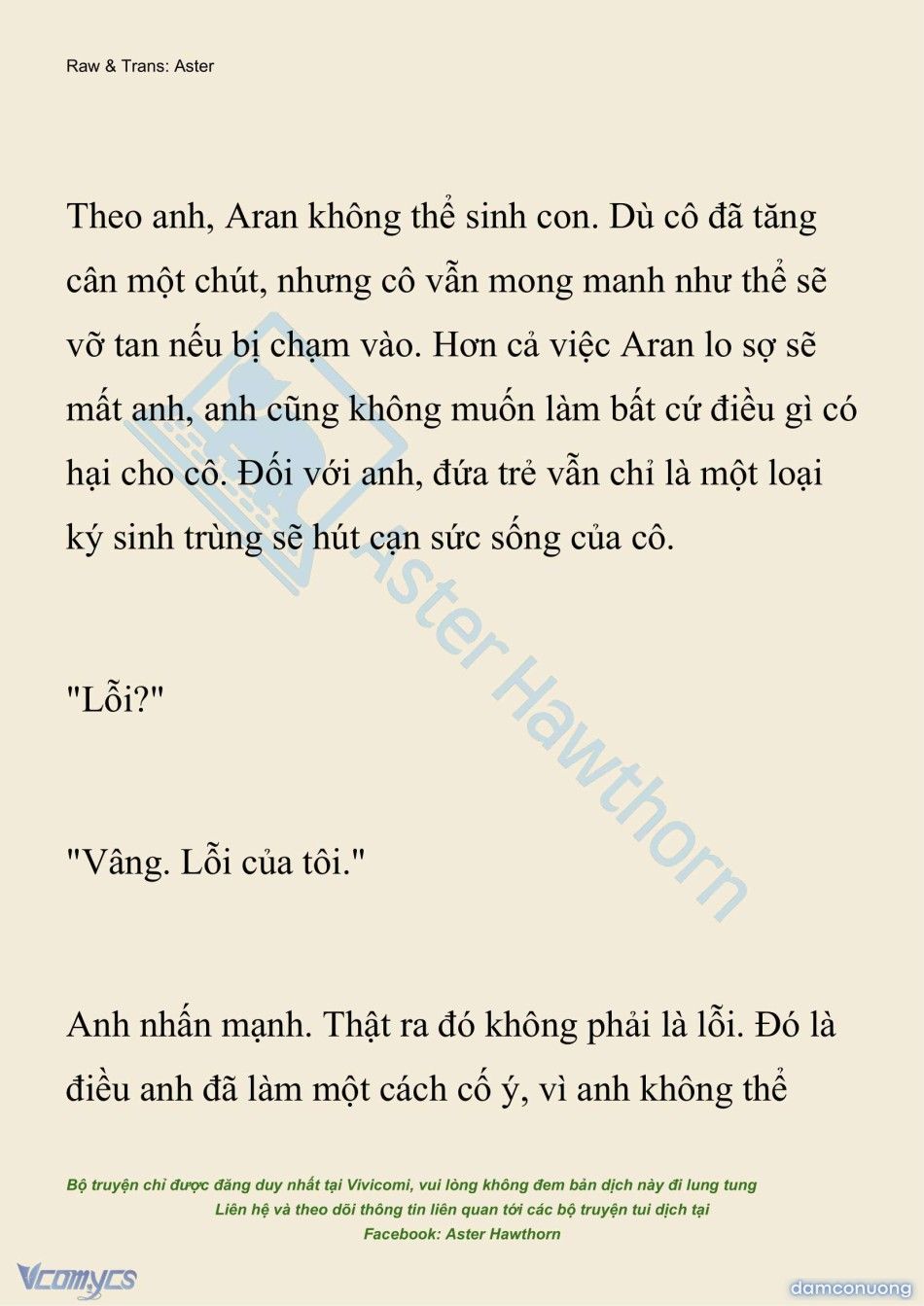 Raw & Trans: Aster

Theo anh, Aran không thể sinh con. Dù cô đã tăng cân một chút, nhưng cô vẫn mong manh như thể sẽ vỡ tan nếu bị chạm vào. Hơn cả việc Aran lo sợ sẽ mất anh, anh cũng không muốn làm bất cứ điều gì có hại cho cô. Đối với anh, đứa trẻ vẫn chỉ là một loại ký sinh trùng sẽ hút cạn sức sống của cô.

"Lỗi?"

"Vâng. Lỗi của tôi."

Anh nhấn mạnh. Thật ra đó không phải là lỗi. Đó là điều anh đã làm một cách cố ý, vì anh không thể

Aster Hawthorn

Bộ truyện chỉ được đăng duy nhất tại Vivicomi, vui lòng không đem bản dịch này đi lung tung
Liên hệ và theo dõi thông tin liên quan tới các bộ truyện tui dịch tại
Facebook: Aster Hawthorn

Vcomycs

damconuong